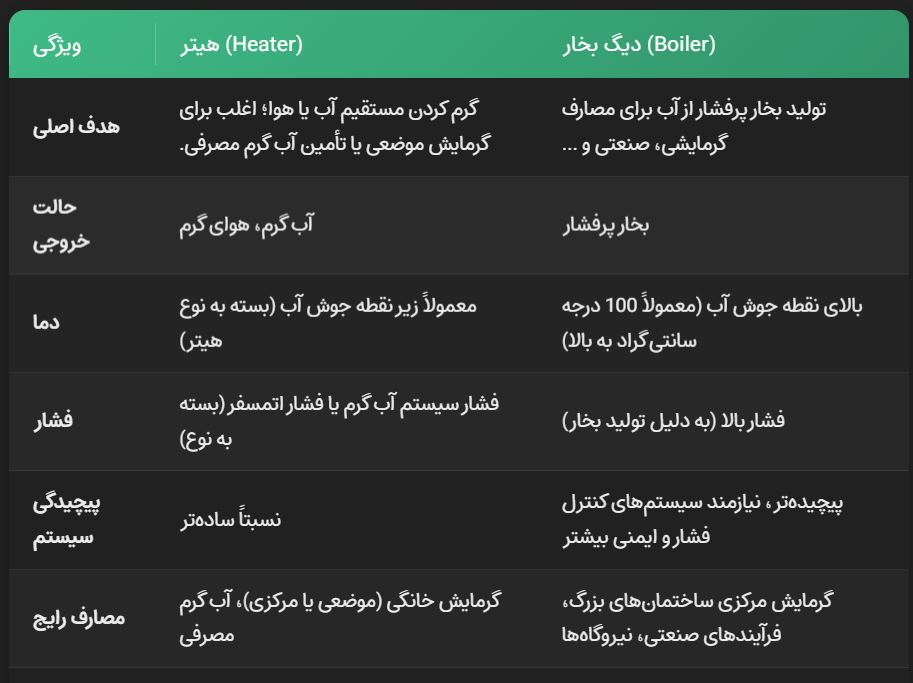 | ویژگی | هیتر (Heater) | دیگ بخار (Boiler) |
|---|---|---|
| هدف اصلی | گرم کردن مستقیم آب یا هوا؛ اغلب برای گرمایش موضعی یا تأمین آب گرم مصرفی. | تولید بخار پرفشار از آب برای مصارف گرمایشی، صنعتی و ... |
| حالت خروجی | آب گرم، هوای گرم | بخار پرفشار |
| دما | معمولاً زیر نقطه جوش آب (بسته به نوع هیتر) | بالای نقطه جوش آب (معمولاً 100 درجه سانتی‌گراد به بالا) |
| فشار | فشار سیستم آب گرم یا فشار اتمسفر (بسته به نوع) | فشار بالا (به دلیل تولید بخار) |
| پیچیدگی سیستم | نسبتاً ساده‌تر | پیچیده‌تر، نیازمند سیستم‌های کنترل فشار و ایمنی بیشتر |
| مصارف رایج | گرمایش خانگی (موضعی یا مرکزی)، آب گرم مصرفی | گرمایش مرکزی ساختمان‌های بزرگ، فرآیندهای صنعتی، نیروگاه‌ها |